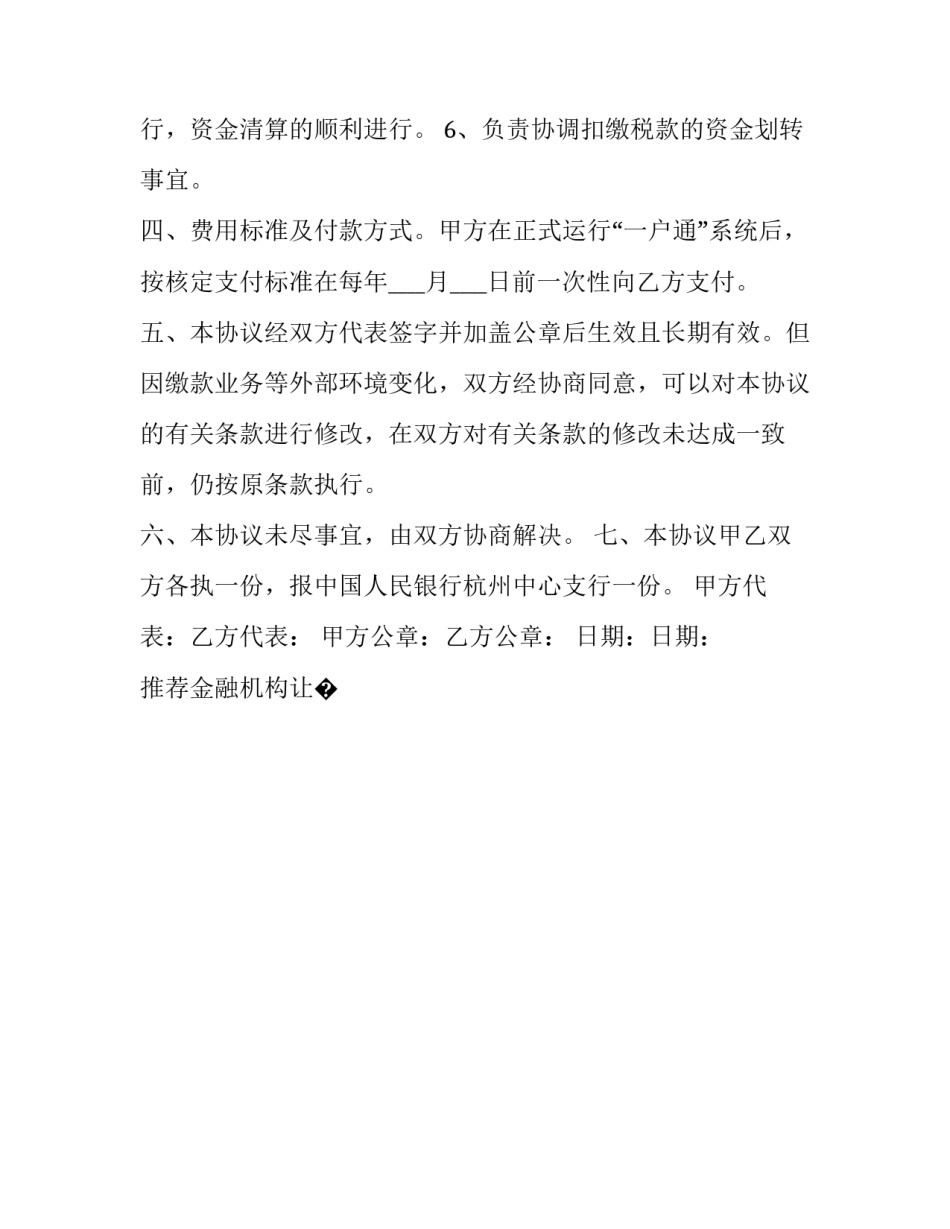 行，资金清算的顺利进行。 6、负责协调扣缴税款的资金划转事宜。

四、费用标准及付款方式。甲方在正式运行“一户通”系统后，按核定支付标准在每年___月___日前一次性向乙方支付。

五、本协议经双方代表签字并加盖公章后生效且长期有效。但因缴款业务等外部环境变化，双方经协商同意，可以对本协议的有关条款进行修改，在双方对有关条款的修改未达成一致前，仍按原条款执行。

六、本协议未尽事宜，由双方协商解决。 七、本协议甲乙双方各执一份，报中国人民银行杭州中心支行一份。 甲方代表：乙方代表： 甲方公章：乙方公章： 日期：日期：

推荐金融机构让�